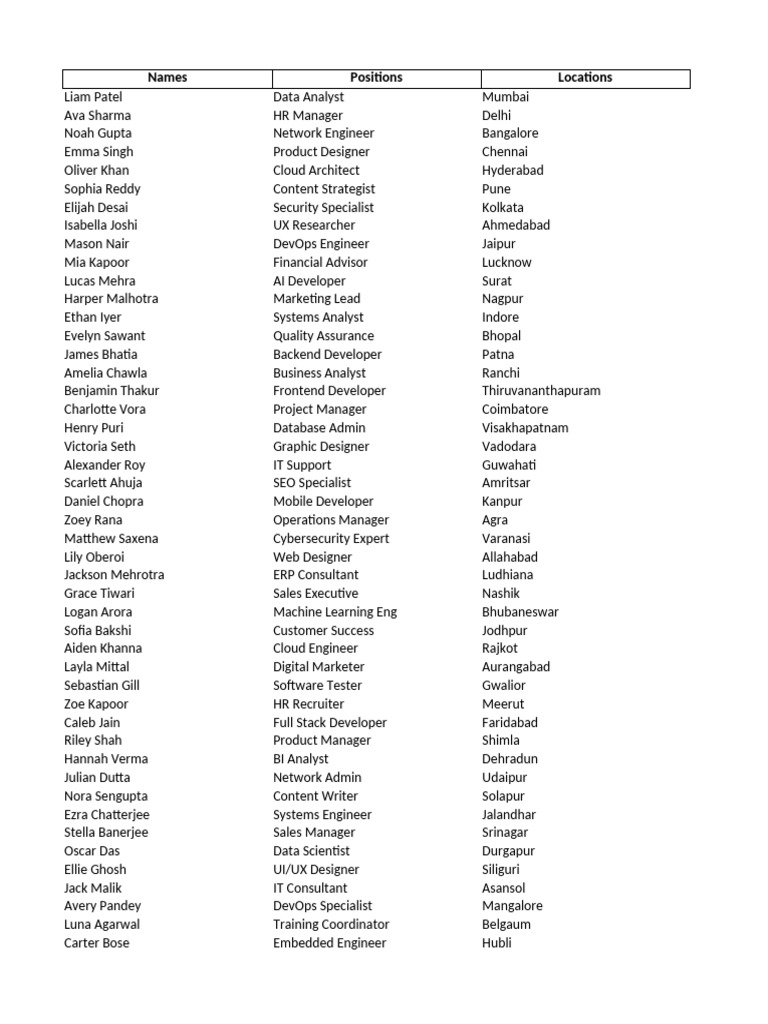 | Names | Positions | Locations |
|---|---|---|
| Liam Patel | Data Analyst | Mumbai |
| Ava Sharma | HR Manager | Delhi |
| Noah Gupta | Network Engineer | Bangalore |
| Emma Singh | Product Designer | Chennai |
| Oliver Khan | Cloud Architect | Hyderabad |
| Sophia Reddy | Content Strategist | Pune |
| Elijah Desai | Security Specialist | Kolkata |
| Isabella Joshi | UX Researcher | Ahmedabad |
| Mason Nair | DevOps Engineer | Jaipur |
| Mia Kapoor | Financial Advisor | Lucknow |
| Lucas Mehra | AI Developer | Surat |
| Harper Malhotra | Marketing Lead | Nagpur |
| Ethan Iyer | Systems Analyst | Indore |
| Evelyn Sawant | Quality Assurance | Bhopal |
| James Bhatia | Backend Developer | Patna |
| Amelia Chawla | Business Analyst | Ranchi |
| Benjamin Thakur | Frontend Developer | Thiruvananthapuram |
| Charlotte Vora | Project Manager | Coimbatore |
| Henry Puri | Database Admin | Visakhapatnam |
| Victoria Seth | Graphic Designer | Vadodara |
| Alexander Roy | IT Support | Guwahati |
| Scarlett Ahuja | SEO Specialist | Amritsar |
| Daniel Chopra | Mobile Developer | Kanpur |
| Zoey Rana | Operations Manager | Agra |
| Matthew Saxena | Cybersecurity Expert | Varanasi |
| Lily Oberoi | Web Designer | Allahabad |
| Jackson Mehrotra | ERP Consultant | Ludhiana |
| Grace Tiwari | Sales Executive | Nashik |
| Logan Arora | Machine Learning Eng | Bhubaneswar |
| Sofia Bakshi | Customer Success | Jodhpur |
| Aiden Khanna | Cloud Engineer | Rajkot |
| Layla Mittal | Digital Marketer | Aurangabad |
| Sebastian Gill | Software Tester | Gwalior |
| Zoe Kapoor | HR Recruiter | Meerut |
| Caleb Jain | Full Stack Developer | Faridabad |
| Riley Shah | Product Manager | Shimla |
| Hannah Verma | BI Analyst | Dehradun |
| Julian Dutta | Network Admin | Udaipur |
| Nora Sengupta | Content Writer | Solapur |
| Ezra Chatterjee | Systems Engineer | Jalandhar |
| Stella Banerjee | Sales Manager | Srinagar |
| Oscar Das | Data Scientist | Durgapur |
| Ellie Ghosh | UI/UX Designer | Siliguri |
| Jack Malik | IT Consultant | Asansol |
| Avery Pandey | DevOps Specialist | Mangalore |
| Luna Agarwal | Training Coordinator | Belgaum |
| Carter Bose | Embedded Engineer | Hubli |